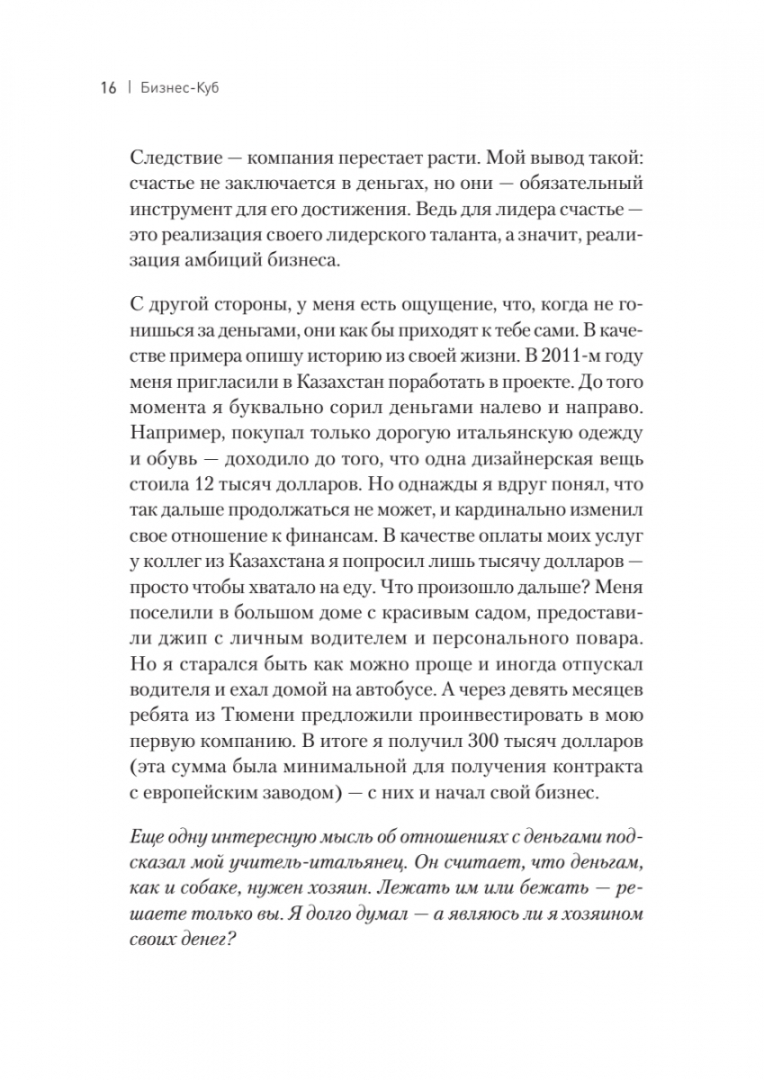 16 | Бизнес-Куб

Следствие — компания перестает расти. Мой вывод такой: счастье не заключается в деньгах, но они — обязательный инструмент для его достижения. Ведь для лидера счастье — это реализация своего лидерского таланта, а значит, реализация амбиций бизнеса.

С другой стороны, у меня есть ощущение, что, когда не гонишься за деньгами, они как бы приходят к тебе сами. В качестве примера опишу историю из своей жизни. В 2011-м году меня пригласили в Казахстан поработать в проекте. До того момента я буквально сорил деньгами налево и направо. Например, покупал только дорогую итальянскую одежду и обувь — доходило до того, что одна дизайнерская вещь стоила 12 тысяч долларов. Но однажды я вдруг понял, что так дальше продолжаться не может, и кардинально изменил свое отношение к финансам. В качестве оплаты моих услуг у коллег из Казахстана я попросил лишь тысячу долларов — просто чтобы хватало на еду. Что произошло дальше? Меня поселили в большом доме с красивым садом, предоставили джип с личным водителем и персонального повара. Но я старался быть как можно проще и иногда отпускал водителя и ехал домой на автобусе. А через девять месяцев ребята из Тюмени предложили проинвестировать в мою первую компанию. В итоге я получил 300 тысяч долларов (эта сумма была минимальной для получения контракта с европейским заводом) — с них и начал свой бизнес.

Еще одну интересную мысль об отношениях с деньгами подсказал мой учитель-итальянец. Он считает, что деньгам, как и собаке, нужен хозяин. Лежать им или бежать — решаете только вы. Я долго думал — а являюсь ли я хозяином своих денег?